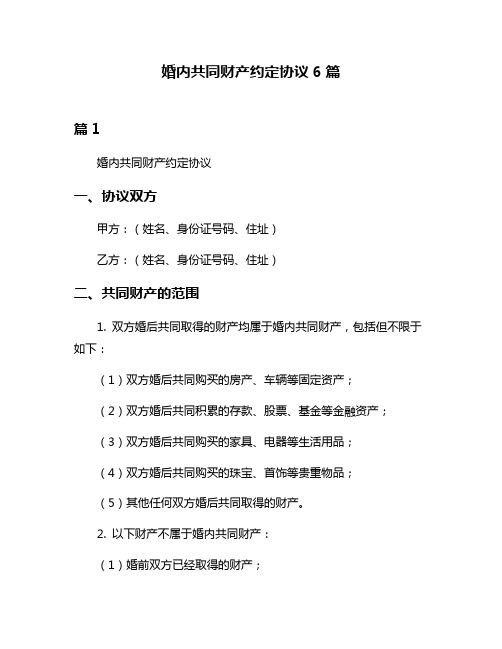 婚内共同财产约定协议 6 篇

篇 1

婚内共同财产约定协议

一、协议双方

甲方：（姓名、身份证号码、住址）

乙方：（姓名、身份证号码、住址）

二、共同财产的范围

1. 双方婚后共同取得的财产均属于婚内共同财产，包括但不限于如下：

（1）双方婚后共同购买的房产、车辆等固定资产；

（2）双方婚后共同积累的存款、股票、基金等金融资产；

（3）双方婚后共同购买的家具、电器等生活用品；

（4）双方婚后共同购买的珠宝、首饰等贵重物品；

（5）其他任何双方婚后共同取得的财产。

2. 以下财产不属于婚内共同财产：

（1）婚前双方已经取得的财产；